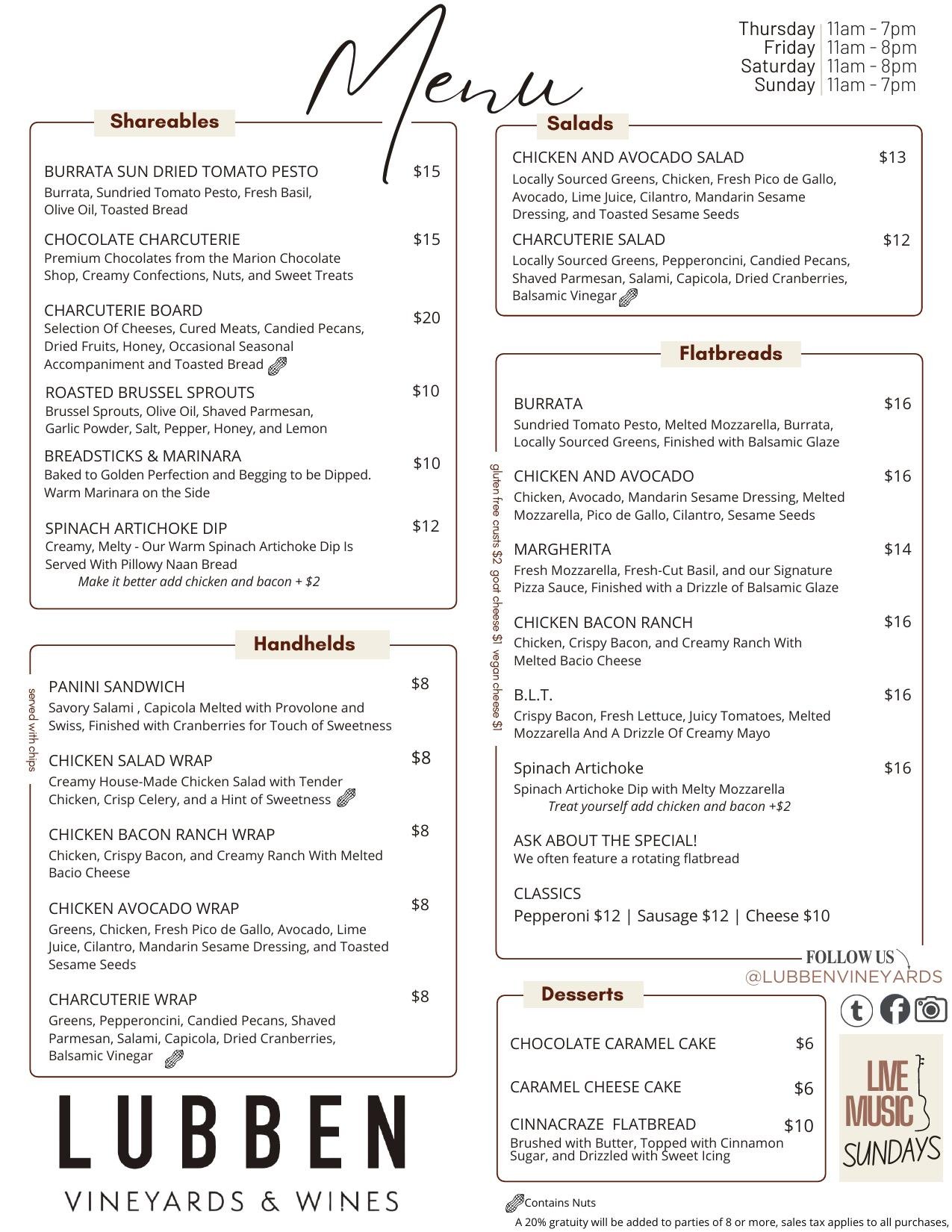 Menu

Thursday | 11am - 7pm
Friday | 11am - 8pm
Saturday | 11am - 8pm
Sunday | 11am - 7pm

Shareables

BURRATA SUN DRIED TOMATO PESTO $15
Burrata, Sundried Tomato Pesto, Fresh Basil, Olive Oil, Toasted Bread

CHOCOLATE CHARCUTERIE $15
Premium Chocolates from the Marion Chocolate Shop, Creamy Confections, Nuts, and Sweet Treats

CHARCUTERIE BOARD $20
Selection Of Cheeses, Cured Meats, Candied Pecans, Dried Fruits, Honey, Occasional Seasonal Accompaniment and Toasted Bread

ROASTED BRUSSEL SPROUTS $10
Brussel Sprouts, Olive Oil, Shaved Parmesan, Garlic Powder, Salt, Pepper, Honey, and Lemon

BREADSTICKS & MARINARA $10
Baked to Golden Perfection and Begging to be Dipped. Warm Marinara on the Side

SPINACH ARTICHOKE DIP $12
Creamy, Melty - Our Warm Spinach Artichoke Dip Is Served With Pillowy Naan Bread
Make it better add chicken and bacon + $2

Handhelds

served with chips

PANINI SANDWICH $8
Savory Salami , Capicola Melted with Provolone and Swiss, Finished with Cranberries for Touch of Sweetness

CHICKEN SALAD WRAP $8
Creamy House-Made Chicken Salad with Tender Chicken, Crisp Celery, and a Hint of Sweetness

CHICKEN BACON RANCH WRAP $8
Chicken, Crispy Bacon, and Creamy Ranch With Melted Bacio Cheese

CHICKEN AVOCADO WRAP $8
Greens, Chicken, Fresh Pico de Gallo, Avocado, Lime Juice, Cilantro, Mandarin Sesame Dressing, and Toasted Sesame Seeds

CHARCUTERIE WRAP $8
Greens, Pepperoncini, Candied Pecans, Shaved Parmesan, Salami, Capicola, Dried Cranberries, Balsamic Vinegar

LUBBEN
VINEYARDS & WINES

Salads

CHICKEN AND AVOCADO SALAD $13
Locally Sourced Greens, Chicken, Fresh Pico de Gallo, Avocado, Lime Juice, Cilantro, Mandarin Sesame Dressing, and Toasted Sesame Seeds

CHARCUTERIE SALAD $12
Locally Sourced Greens, Pepperoncini, Candied Pecans, Shaved Parmesan, Salami, Capicola, Dried Cranberries, Balsamic Vinegar

Flatbreads

gluten free crusts $2 goat cheese $1 vegan cheese $1

BURRATA $16
Sundried Tomato Pesto, Melted Mozzarella, Burrata, Locally Sourced Greens, Finished with Balsamic Glaze

CHICKEN AND AVOCADO $16
Chicken, Avocado, Mandarin Sesame Dressing, Melted Mozzarella, Pico de Gallo, Cilantro, Sesame Seeds

MARGHERITA $14
Fresh Mozzarella, Fresh-Cut Basil, and our Signature Pizza Sauce, Finished with a Drizzle of Balsamic Glaze

CHICKEN BACON RANCH $16
Chicken, Crispy Bacon, and Creamy Ranch With Melted Bacio Cheese

B.L.T. $16
Crispy Bacon, Fresh Lettuce, Juicy Tomatoes, Melted Mozzarella And A Drizzle Of Creamy Mayo

Spinach Artichoke $16
Spinach Artichoke Dip with Melty Mozzarella
Treat yourself add chicken and bacon +$2

ASK ABOUT THE SPECIAL!
We often feature a rotating flatbread

CLASSICS
Pepperoni $12 | Sausage $12 | Cheese $10

FOLLOW US
@LUBBENVINEYARDS

Desserts

CHOCOLATE CARAMEL CAKE $6

CARAMEL CHEESE CAKE $6

CINNACRAZE FLATBREAD $10
Brushed with Butter, Topped with Cinnamon Sugar, and Drizzled with Sweet Icing

LIVE MUSIC SUNDAYS

Contains Nuts
A 20% gratuity will be added to parties of 8 or more, sales tax applies to all purchases,